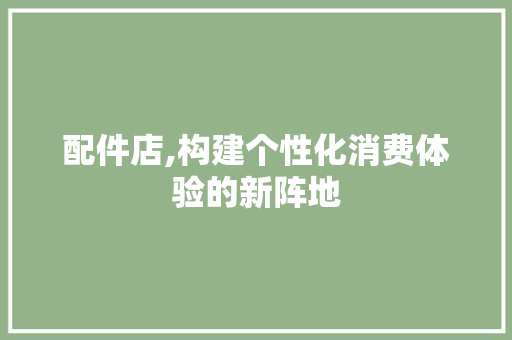 配件店,构建个性化消费体验的新阵地